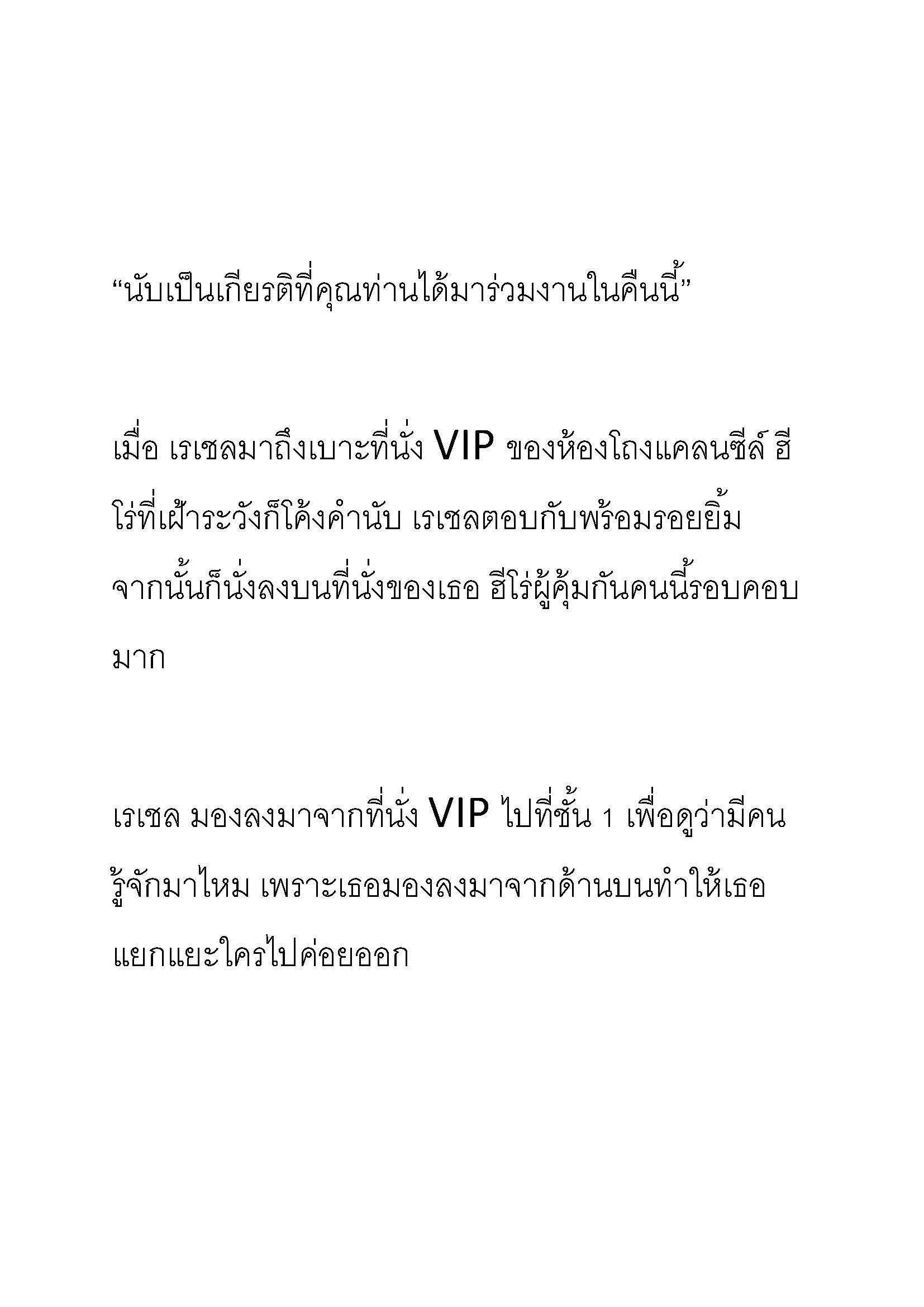 “นับเป็นเกียรติที่คุณท่านได้มาร่วมงานในคืนนี้”

เมื่อ เรเชลมาถึงเบาะที่นั่ง VIP ของห้องโถงแคลนซีล์ ฮีโร่ที่เฝ้าระวังก็โค้งคำนับ เรเชลตอบกับพร้อมรอยยิ้ม จากนั้นก็นั่งลงบนที่นั่งของเธอ ฮีโร่ผู้คุ้มกันคนนี้รอบคอบมาก

เรเชล มองลงมาจากที่นั่ง VIP ไปที่ชั้น 1 เพื่อดูว่ามีคนรู้จักมาไหม เพราะเธอมองลงมาจากด้านบนทำให้เธอแยกแยะใครไปค่อยออก